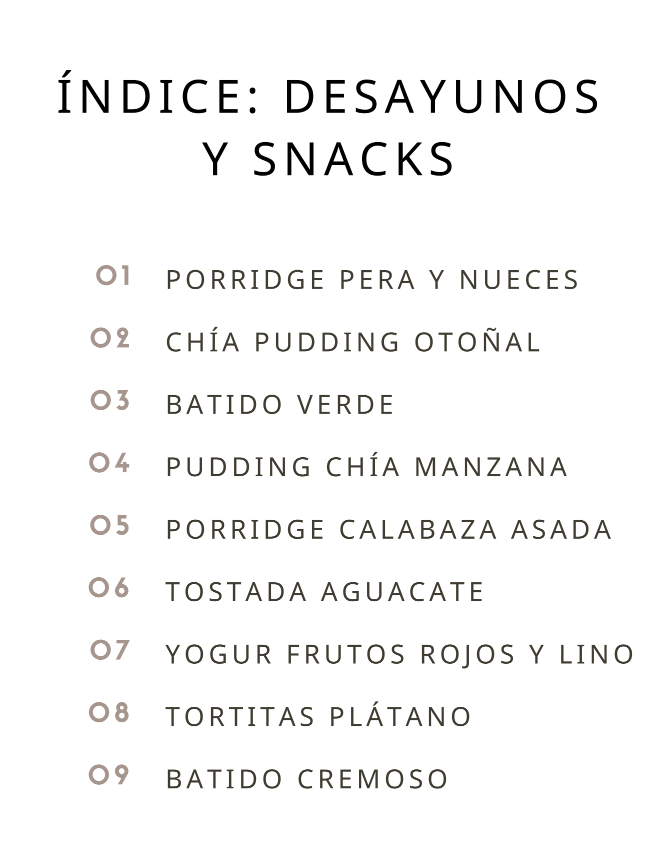 ÍNDICE: DESAYUNOS Y SNACKS

01 PORRIDGE PERA Y NUECES
02 CHÍA PUDDING OTOÑAL
03 BATIDO VERDE
04 PUDDING CHÍA MANZANA
05 PORRIDGE CALABAZA ASADA
06 TOSTADA AGUACATE
07 YOGUR FRUTOS ROJOS Y LINO
08 TORTITAS PLÁTANO
09 BATIDO CREMOSO